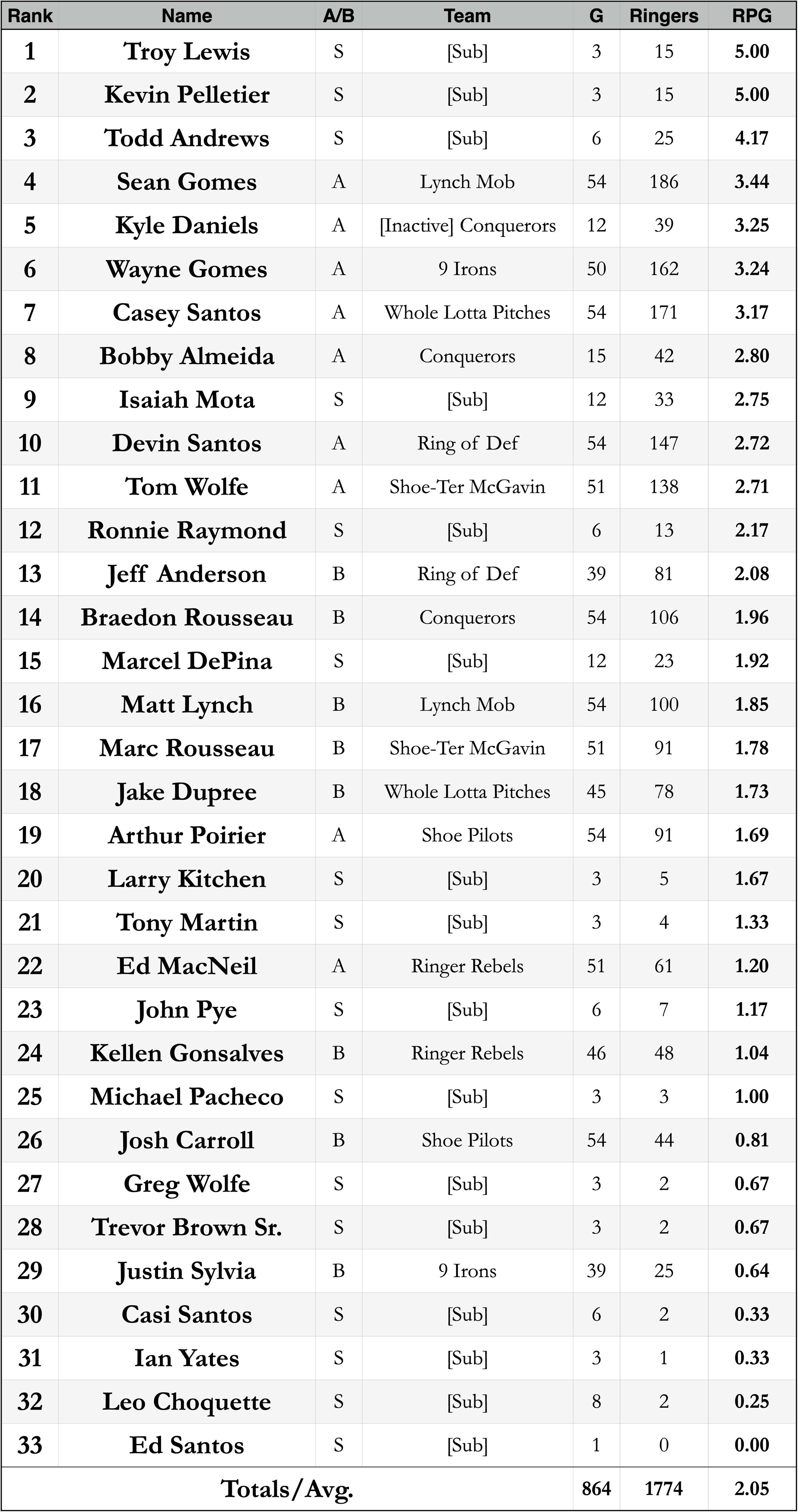 | Rank | Name | A/B | Team | G | Ringers | RPG |
|---|---|---|---|---|---|---|
| 1 | Troy Lewis | S | [Sub] | 3 | 15 | 5.00 |
| 2 | Kevin Pelletier | S | [Sub] | 3 | 15 | 5.00 |
| 3 | Todd Andrews | S | [Sub] | 6 | 25 | 4.17 |
| 4 | Sean Gomes | A | Lynch Mob | 54 | 186 | 3.44 |
| 5 | Kyle Daniels | A | [Inactive] Conquerors | 12 | 39 | 3.25 |
| 6 | Wayne Gomes | A | 9 Irons | 50 | 162 | 3.24 |
| 7 | Casey Santos | A | Whole Lotta Pitches | 54 | 171 | 3.17 |
| 8 | Bobby Almeida | A | Conquerors | 15 | 42 | 2.80 |
| 9 | Isaiah Mota | S | [Sub] | 12 | 33 | 2.75 |
| 10 | Devin Santos | A | Ring of Def | 54 | 147 | 2.72 |
| 11 | Tom Wolfe | A | Shoe-Ter McGavin | 51 | 138 | 2.71 |
| 12 | Ronnie Raymond | S | [Sub] | 6 | 13 | 2.17 |
| 13 | Jeff Anderson | B | Ring of Def | 39 | 81 | 2.08 |
| 14 | Braedon Rousseau | B | Conquerors | 54 | 106 | 1.96 |
| 15 | Marcel DePina | S | [Sub] | 12 | 23 | 1.92 |
| 16 | Matt Lynch | B | Lynch Mob | 54 | 100 | 1.85 |
| 17 | Marc Rousseau | B | Shoe-Ter McGavin | 51 | 91 | 1.78 |
| 18 | Jake Dupree | B | Whole Lotta Pitches | 45 | 78 | 1.73 |
| 19 | Arthur Poirier | A | Shoe Pilots | 54 | 91 | 1.69 |
| 20 | Larry Kitchen | S | [Sub] | 3 | 5 | 1.67 |
| 21 | Tony Martin | S | [Sub] | 3 | 4 | 1.33 |
| 22 | Ed MacNeil | A | Ringer Rebels | 51 | 61 | 1.20 |
| 23 | John Pye | S | [Sub] | 6 | 7 | 1.17 |
| 24 | Kellen Gonsalves | B | Ringer Rebels | 46 | 48 | 1.04 |
| 25 | Michael Pacheco | S | [Sub] | 3 | 3 | 1.00 |
| 26 | Josh Carroll | B | Shoe Pilots | 54 | 44 | 0.81 |
| 27 | Greg Wolfe | S | [Sub] | 3 | 2 | 0.67 |
| 28 | Trevor Brown Sr. | S | [Sub] | 3 | 2 | 0.67 |
| 29 | Justin Sylvia | B | 9 Irons | 39 | 25 | 0.64 |
| 30 | Casi Santos | S | [Sub] | 6 | 2 | 0.33 |
| 31 | Ian Yates | S | [Sub] | 3 | 1 | 0.33 |
| 32 | Leo Choquette | S | [Sub] | 8 | 2 | 0.25 |
| 33 | Ed Santos | S | [Sub] | 1 | 0 | 0.00 |
| | Totals/Avg. | | | 864 | 1774 | 2.05 |